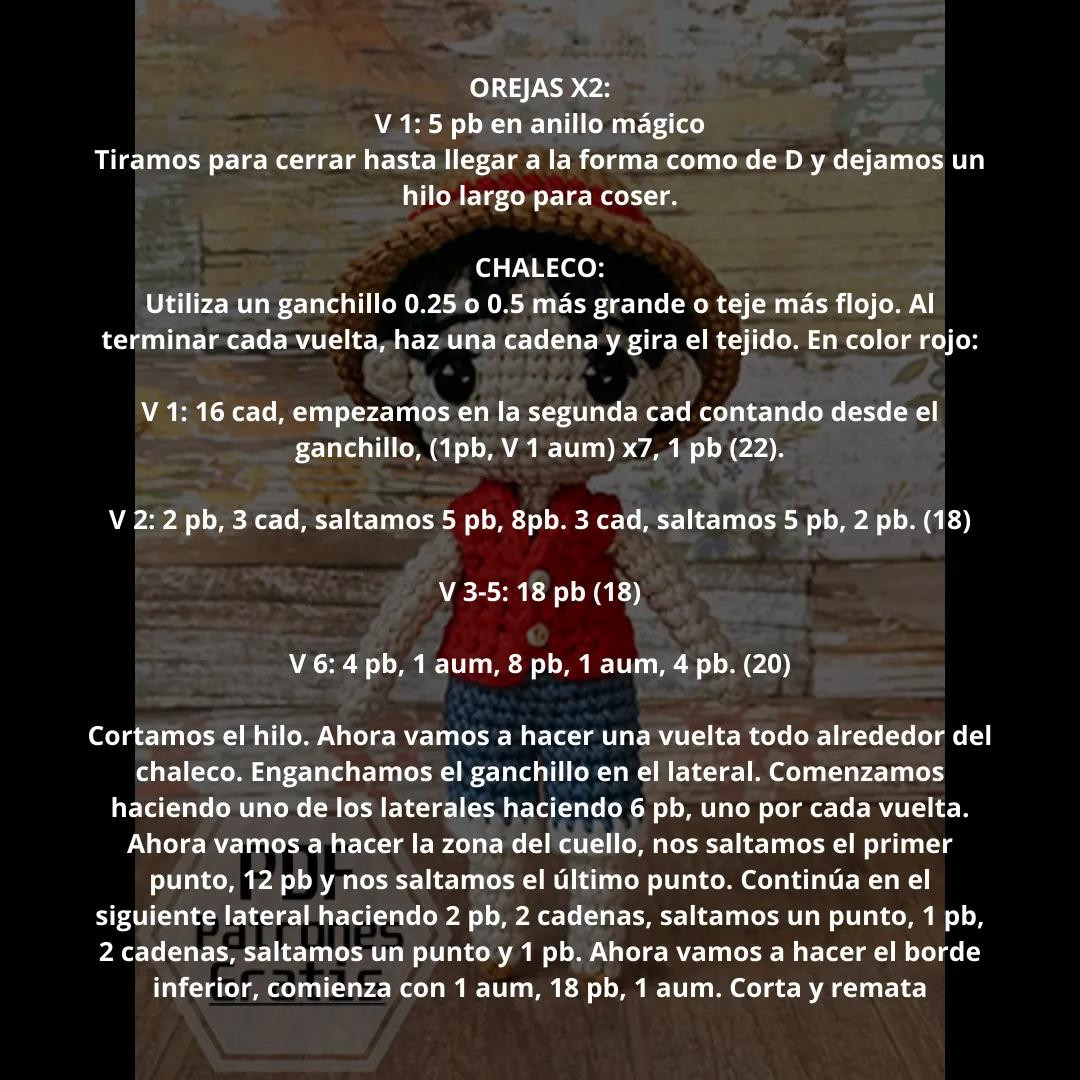 OREJAS X2:
V 1: 5 pb en anillo mágico
Tiramos para cerrar hasta llegar a la forma como de D y dejamos un hilo largo para coser.

CHALECO:
Utiliza un ganchillo 0.25 o 0.5 más grande o teje más flojo. Al terminar cada vuelta, haz una cadena y gira el tejido. En color rojo:

V 1: 16 cad, empezamos en la segunda cad contando desde el ganchillo, (1pb, V 1 aum) x7, 1 pb (22).

V 2: 2 pb, 3 cad, saltamos 5 pb, 8pb. 3 cad, saltamos 5 pb, 2 pb. (18)

V 3-5: 18 pb (18)

V 6: 4 pb, 1 aum, 8 pb, 1 aum, 4 pb. (20)

Cortamos el hilo. Ahora vamos a hacer una vuelta todo alrededor del chaleco. Enganchamos el ganchillo en el lateral. Comenzamos haciendo uno de los laterales haciendo 6 pb, uno por cada vuelta. Ahora vamos a hacer la zona del cuello, nos saltamos el primer punto, 12 pb y nos saltamos el último punto. Continúa en el siguiente lateral haciendo 2 pb, 2 cadenas, saltamos un punto, 1 pb, 2 cadenas, saltamos un punto y 1 pb. Ahora vamos a hacer el borde inferior, comienza con 1 aum, 18 pb, 1 aum. Corta y remata

PDF
Patrones
Gratis